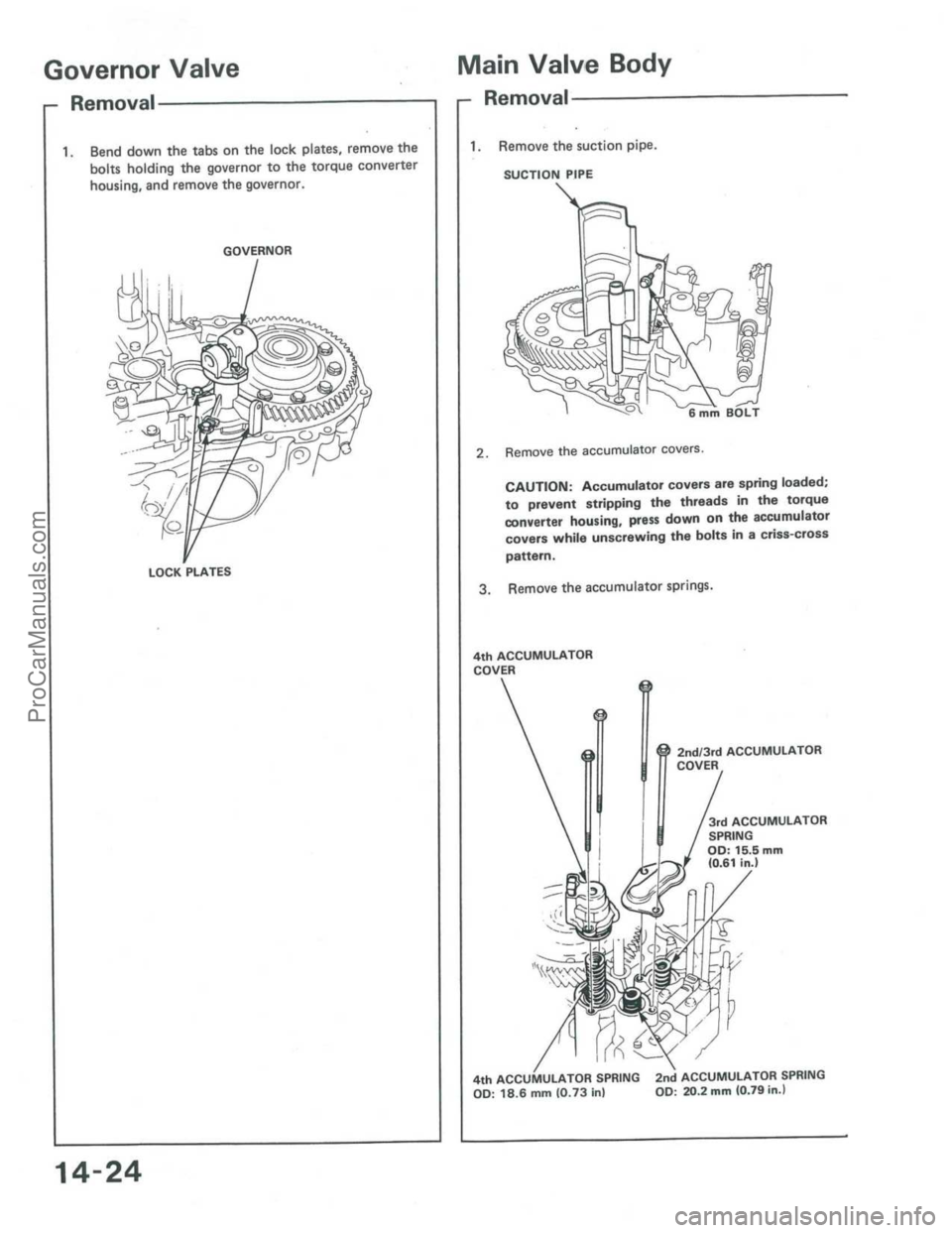 Governor Valve

Removal

1. Bend down the tabs on the lock plates, remove the bolts holding the governor to the torque converter housing, and remove the governor.

GOVERNOR

LOCK PLATES

Main Valve Body

Removal

1. Remove the suction pipe.

SUCTION PIPE

6 mm BOLT

2. Remove the accumulator covers.

CAUTION: Accumulator covers are spring loaded; to prevent stripping the threads in the torque converter housing, press down on the accumulator covers while unscrewing the bolts in a criss-cross pattern.

3. Remove the accumulator springs.

4th ACCUMULATOR COVER

2nd/3rd ACCUMULATOR COVER

3rd ACCUMULATOR SPRING OD: 15.5 mm (0.61 in.)

4th ACCUMULATOR SPRING OD: 18.6 mm (0.73 in)

2nd ACCUMULATOR SPRING OD: 20.2 mm (0.79 in.)

14-24

ProCarManuals.com

carmanualsonline.info